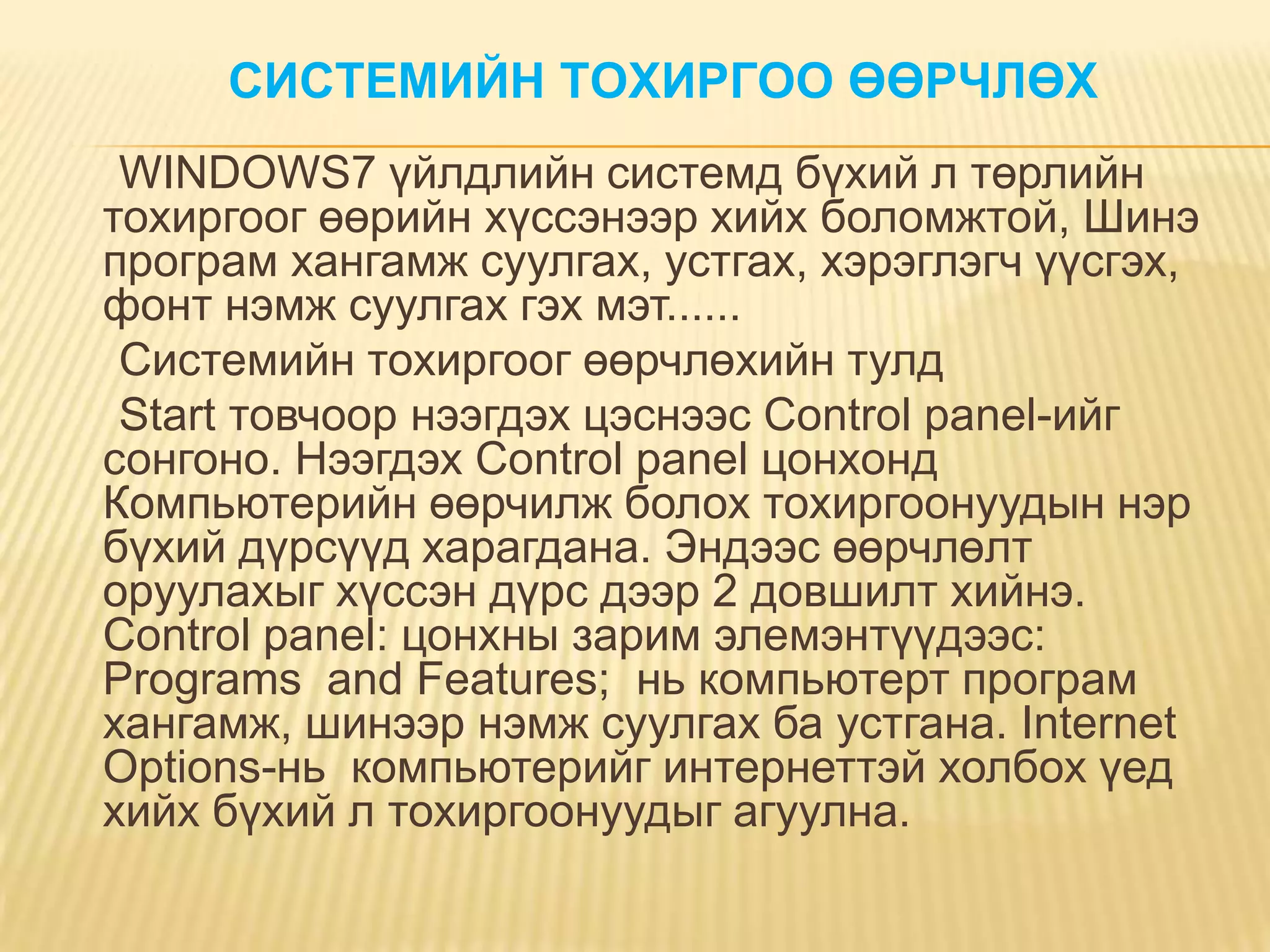 СИСТЕМИЙН ТОХИРГОО ӨӨРЧЛӨХ

WINDOWS7 үйлдлийн системд бүхий л төрлийн тохиргоог өөрийн хүссэнээр хийх боломжтой, Шинэ програм хангамж суулгах, устгах, хэрэглэгч үүсгэх, фонт нэмж суулгах гэх мэт......

Системийн тохиргоог өөрчлөхийн тулд

Start товчоор нээгдэх цэснээс Control panel-ийг сонгоно. Нээгдэх Control panel цонхонд Компьютерийн өөрчилж болох тохиргоонуудын нэр бүхий дүрсүүд харагдана. Эндээс өөрчлөлт оруулахыг хүссэн дүрс дээр 2 довшилт хийнэ. Control panel: цонхны зарим элемэнтүүдээс: Programs and Features; нь компьютерт програм хангамж, шинээр нэмж суулгах ба устгана. Internet Options-нь компьютерийг интернеттэй холбох үед хийх бүхий л тохиргоонуудыг агуулна.